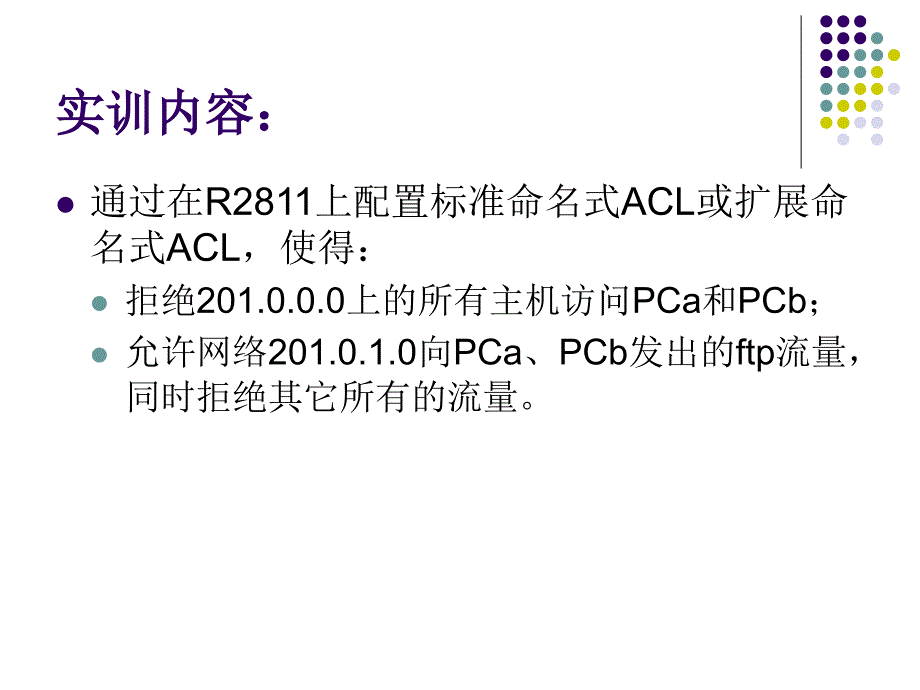 实训内容：

通过在R2811上配置标准命名式ACL或扩展命名式ACL，使得：

拒绝201.0.0.0上的所有主机访问PCa和PCb；

允许网络201.0.1.0向PCa、PCb发出的ftp流量，同时拒绝其它所有的流量。